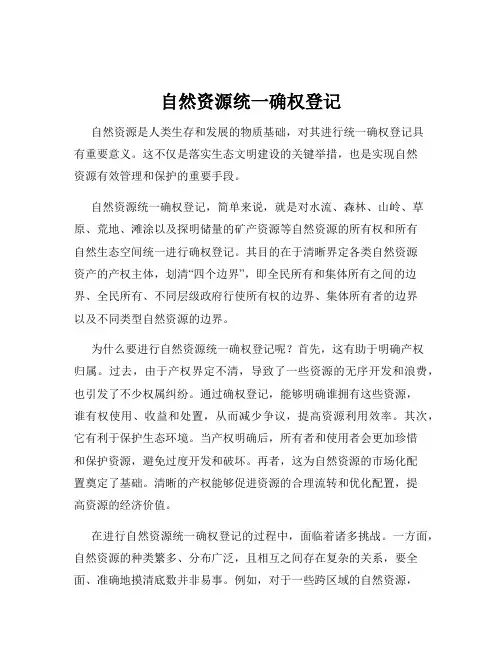 自然资源统一确权登记

自然资源是人类生存和发展的物质基础，对其进行统一确权登记具有重要意义。这不仅是落实生态文明建设的关键举措，也是实现自然资源有效管理和保护的重要手段。

自然资源统一确权登记，简单来说，就是对水流、森林、山岭、草原、荒地、滩涂以及探明储量的矿产资源等自然资源的所有权和所有自然生态空间统一进行确权登记。其目的在于清晰界定各类自然资源资产的产权主体，划清“四个边界”，即全民所有和集体所有之间的边界、全民所有、不同层级政府行使所有权的边界、集体所有者的边界以及不同类型自然资源的边界。

为什么要进行自然资源统一确权登记呢？首先，这有助于明确产权归属。过去，由于产权界定不清，导致了一些资源的无序开发和浪费，也引发了不少权属纠纷。通过确权登记，能够明确谁拥有这些资源，谁有权使用、收益和处置，从而减少争议，提高资源利用效率。其次，它有利于保护生态环境。当产权明确后，所有者和使用者会更加珍惜和保护资源，避免过度开发和破坏。再者，这为自然资源的市场化配置奠定了基础。清晰的产权能够促进资源的合理流转和优化配置，提高资源的经济价值。

在进行自然资源统一确权登记的过程中，面临着诸多挑战。一方面，自然资源的种类繁多、分布广泛，且相互之间存在复杂的关系，要全面、准确地摸清底数并非易事。例如，对于一些跨区域的自然资源，